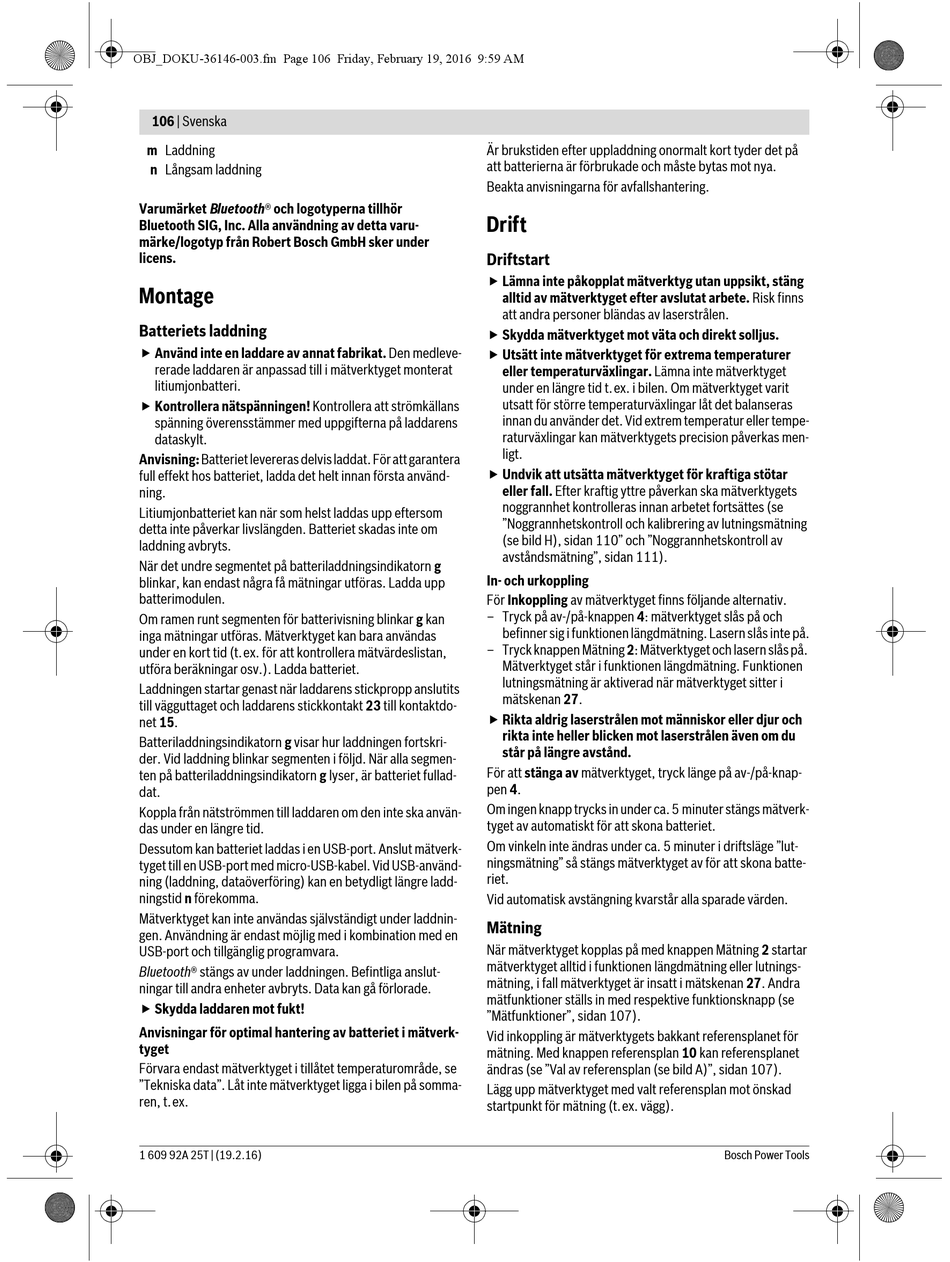 OBJ_DOKU-36146-003.fm Page 106 Friday, February 19, 2016 9:59 AM

106 | Svenska

m Laddning
n Långsam laddning

Varumärket Bluetooth® och logotyperna tillhör Bluetooth SIG, Inc. Alla användning av detta varumärke/logotyp från Robert Bosch GmbH sker under licens.

Montage

Batteriets laddning

▶ Använd inte en laddare av annat fabrikat. Den medlevererade laddaren är anpassad till i mätverktyget monterat litiumjonbatteri.

▶ Kontrollera nätspänningen! Kontrollera att strömkällans spänning överensstämmer med uppgifterna på laddarens dataskylt.

Anvisning: Batteriet levereras delvis laddat. För att garantera full effekt hos batteriet, ladda det helt innan första användning.

Litiumjonbatteriet kan när som helst laddas upp eftersom detta inte påverkar livslängden. Batteriet skadas inte om laddning avbryts.

När det undre segmentet på batteriladdningsindikatorn g blinkar, kan endast några få mätningar utföras. Ladda upp batterimodulen.

Om ramen runt segmenten för batterivisning blinkar g kan inga mätningar utföras. Mätverktyget kan bara användas under en kort tid (t. ex. för att kontrollera mätvärdeslistan, utföra beräkningar osv.). Ladda batteriet.

Laddningen startar genast när laddarens stickpropp anslutits till vägguttaget och laddarens stickkontakt 23 till kontaktdonet 15.

Batteriladdningsindikatorn g visar hur laddningen fortskrider. Vid laddning blinkar segmenten i följd. När alla segmenten på batteriladdningsindikatorn g lyser, är batteriet fulladdat.

Koppla från nätströmmen till laddaren om den inte ska användas under en längre tid.

Dessutom kan batteriet laddas i en USB-port. Anslut mätverktyget till en USB-port med micro-USB-kabel. Vid USB-användning (laddning, dataöverföring) kan en betydligt längre laddningstid n förekomma.

Mätverktyget kan inte användas självständigt under laddningen. Användning är endast möjlig med i kombination med en USB-port och tillgänglig programvara.

Bluetooth® stängs av under laddningen. Befintliga anslutningar till andra enheter avbryts. Data kan gå förlorade.

▶ Skydda laddaren mot fukt!

Anvisningar för optimal hantering av batteriet i mätverktyget

Förvara endast mätverktyget i tillåtet temperaturområde, se "Tekniska data". Låt inte mätverktyget ligga i bilen på sommaren, t. ex.

Är brukstiden efter uppladdning onormalt kort tyder det på att batterierna är förbrukade och måste bytas mot nya.

Beakta anvisningarna för avfallshantering.

Drift

Driftstart

▶ Lämna inte påkopplat mätverktyg utan uppsikt, stäng alltid av mätverktyget efter avslutat arbete. Risk finns att andra personer bländas av laserstrålen.

▶ Skydda mätverktyget mot väta och direkt solljus.

▶ Utsätt inte mätverktyget för extrema temperaturer eller temperaturväxlingar. Lämna inte mätverktyget under en längre tid t. ex. i bilen. Om mätverktyget varit utsatt för större temperaturväxlingar låt det balanseras innan du använder det. Vid extrem temperatur eller temperaturväxlingar kan mätverktygets precision påverkas menligt.

▶ Undvik att utsätta mätverktyget för kraftiga stötar eller fall. Efter kraftig yttre påverkan ska mätverktygets noggrannhet kontrolleras innan arbetet fortsättes (se "Noggrannhetskontroll och kalibrering av lutningsmätning (se bild H), sidan 110" och "Noggrannhetskontroll av avståndsmätning", sidan 111).

In- och urkoppling

För Inkoppling av mätverktyget finns följande alternativ.
– Tryck på av-/på-knappen 4: mätverktyget slås på och befinner sig i funktionen längdmätning. Lasern slås inte på.
– Tryck knappen Mätning 2: Mätverktyget och lasern slås på. Mätverktyget står i funktionen längdmätning. Funktionen lutningsmätning är aktiverad när mätverktyget sitter i mätskenan 27.

▶ Rikta aldrig laserstrålen mot människor eller djur och rikta inte heller blicken mot laserstrålen även om du står på längre avstånd.

För att stänga av mätverktyget, tryck länge på av-/på-knappen 4.

Om ingen knapp trycks in under ca. 5 minuter stängs mätverktyget av automatiskt för att skona batteriet.

Om vinkeln inte ändras under ca. 5 minuter i driftsläge "lutningsmätning" så stängs mätverktyget av för att skona batteriet.

Vid automatisk avstängning kvarstår alla sparade värden.

Mätning

När mätverktyget kopplas på med knappen Mätning 2 startar mätverktyget alltid i funktionen längdmätning eller lutningsmätning, i fall mätverktyget är insatt i mätskenan 27. Andra mätfunktioner ställs in med respektive funktionsknapp (se "Mätfunktioner", sidan 107).

Vid inkoppling är mätverktygets bakkant referensplanet för mätning. Med knappen referensplan 10 kan referensplanet ändras (se "Val av referensplan (se bild A)", sidan 107).

Lägg upp mätverktyget med valt referensplan mot önskad startpunkt för mätning (t. ex. vägg).

1 609 92A 25T | (19.2.16)

Bosch Power Tools